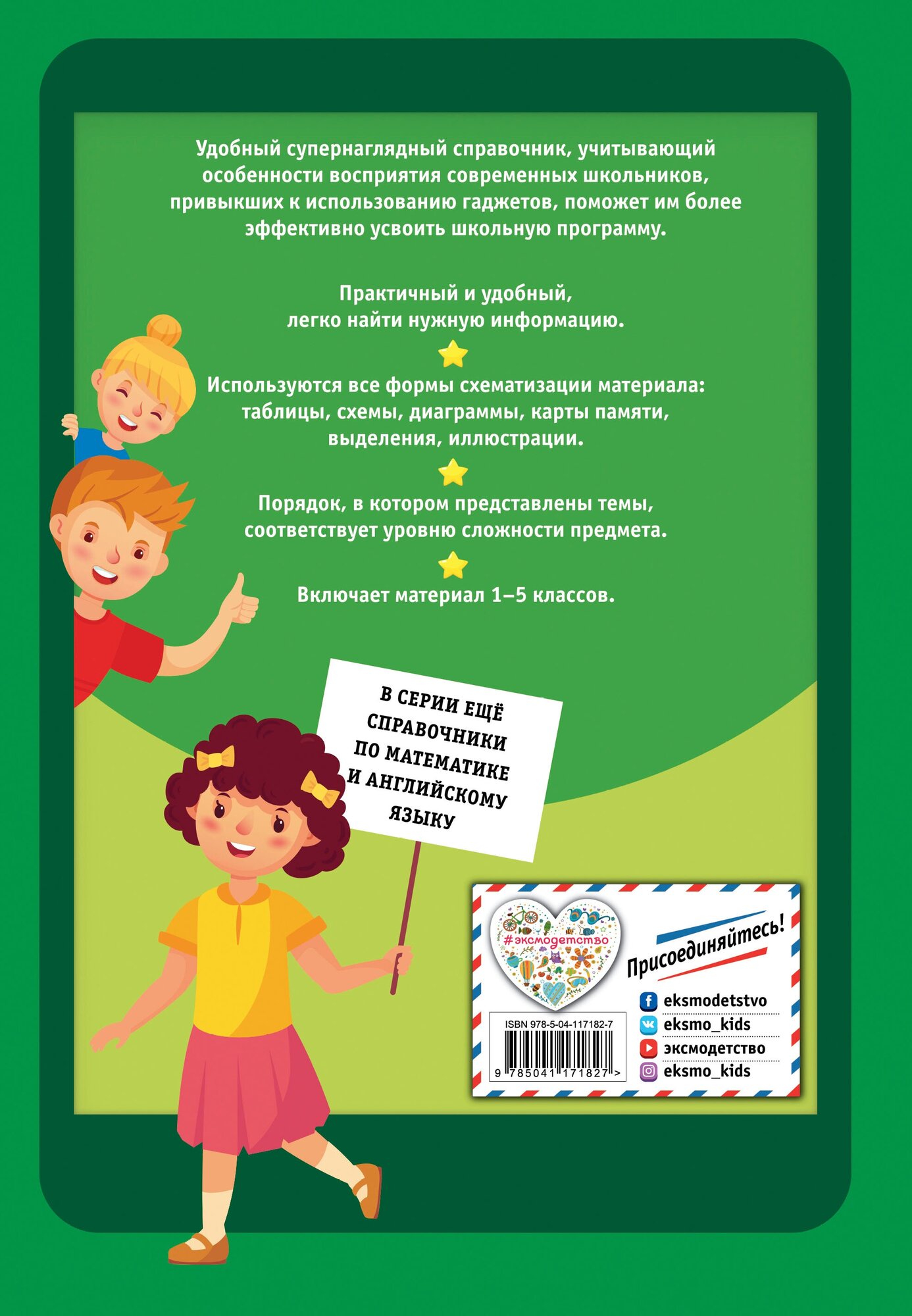 Удобный супернаглядный справочник, учитывающий особенности восприятия современных школьников, привыкших к использованию гаджетов, поможет им более эффективно усвоить школьную программу.

Практичный и удобный, легко найти нужную информацию.

Используются все формы схематизации материала: таблицы, схемы, диаграммы, карты памяти, выделения, иллюстрации.

Порядок, в котором представлены темы, соответствует уровню сложности предмета.

Включает материал 1–5 классов.

В СЕРИИ ЕЩЁ СПРАВОЧНИКИ ПО МАТЕМАТИКЕ И АНГЛИЙСКОМУ ЯЗЫКУ

#эксмодетство

Присоединяйтесь!

eksmodetstvo
eksmo_kids
эксмодетство
eksmo_kids

ISBN 978-5-04-117182-7
9 785041 171827 >